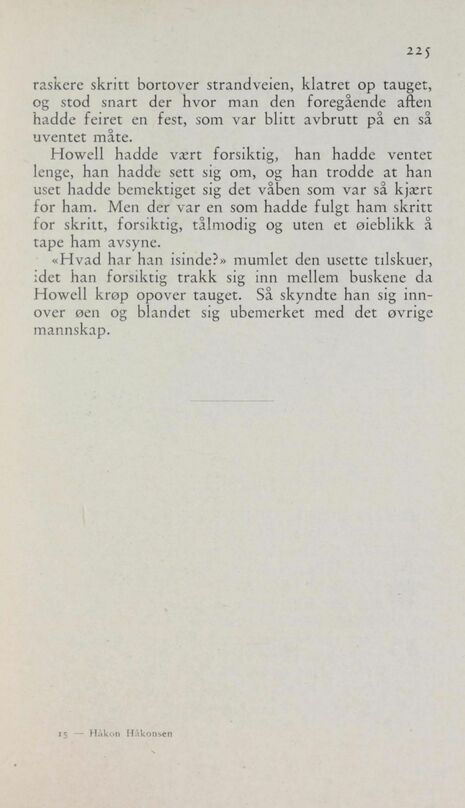 225

raskere skritt bortover strandveien, klatret op tauget, og stod snart der hvor man den foregående aften hadde feiret en fest, som var blitt avbrutt på en så uventet måte.

Howell hadde vært forsiktig, han hadde ventet lenge, han hadde sett sig om, og han trodde at han uset hadde bemektiget sig det våben som var så kjært for ham. Men der var en som hadde fulgt ham skritt for skritt, forsiktig, tålmodig og uten et øieblikk å tape ham avsyne.

«Hvad har han isinde?» mumlet den usette tilskuer, idet han forsiktig trakk sig inn mellem buskene da Howell krøp opover tauget. Så skyndte han sig innover øen og blandet sig ubemerket med det øvrige mannskap.

15 — Håkon Håkonsen